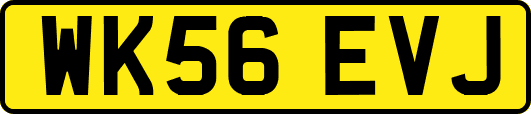 WK56 EVJ